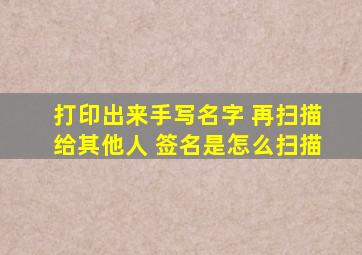 打印出来手写名字 再扫描给其他人 签名是怎么扫描